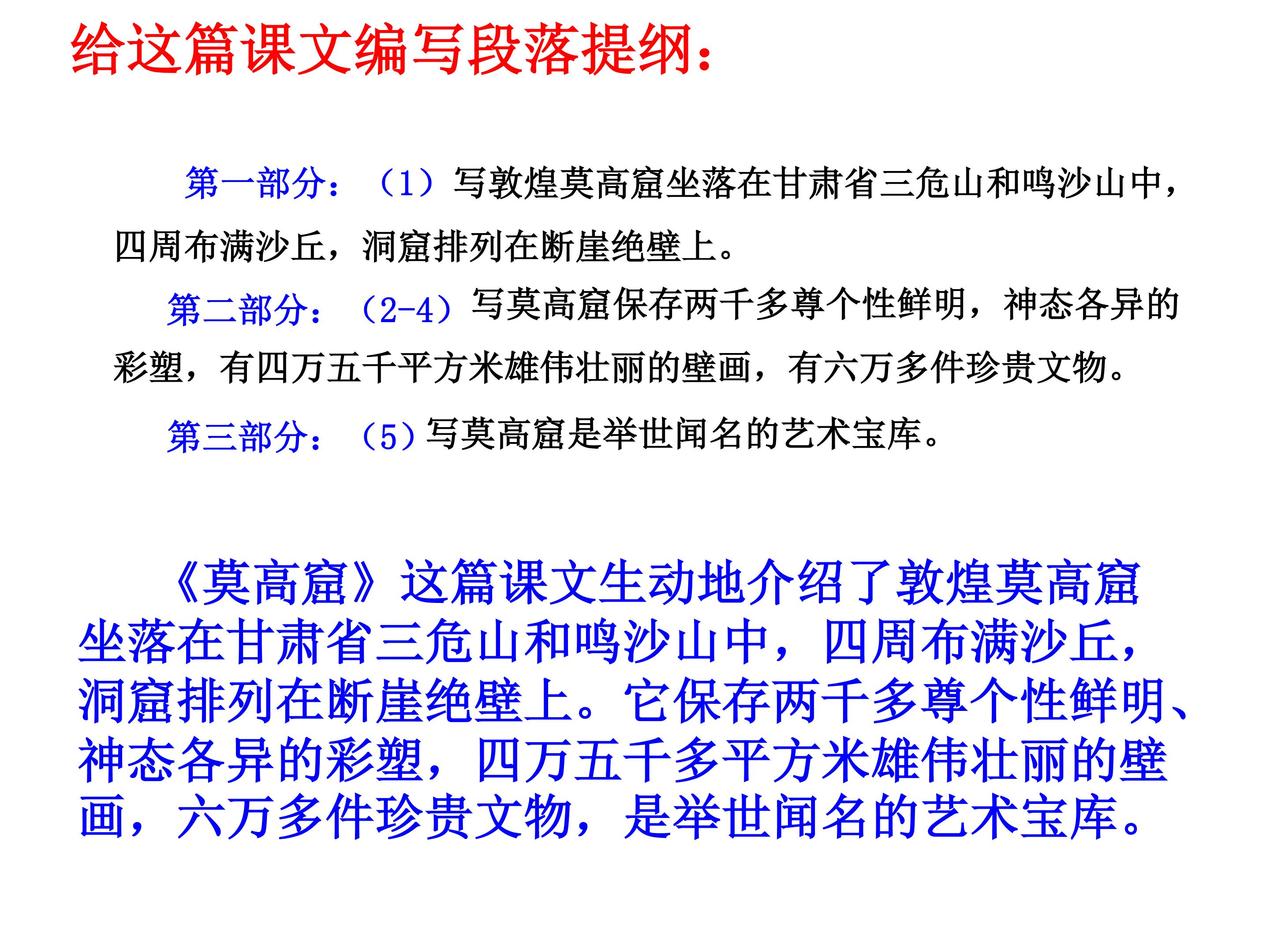 给这篇课文编写段落提纲：

第一部分：（1）写敦煌莫高窟坐落在甘肃省三危山和鸣沙山中，四周布满沙丘，洞窟排列在断崖绝壁上。

第二部分：（2-4）写莫高窟保存两千多尊个性鲜明，神态各异的彩塑，有四万五千平方米雄伟壮丽的壁画，有六万多件珍贵文物。

第三部分：（5）写莫高窟是举世闻名的艺术宝库。

《莫高窟》这篇课文生动地介绍了敦煌莫高窟坐落在甘肃省三危山和鸣沙山中，四周布满沙丘，洞窟排列在断崖绝壁上。它保存两千多尊个性鲜明、神态各异的彩塑，四万五千多平方米雄伟壮丽的壁画，六万多件珍贵文物，是举世闻名的艺术宝库。